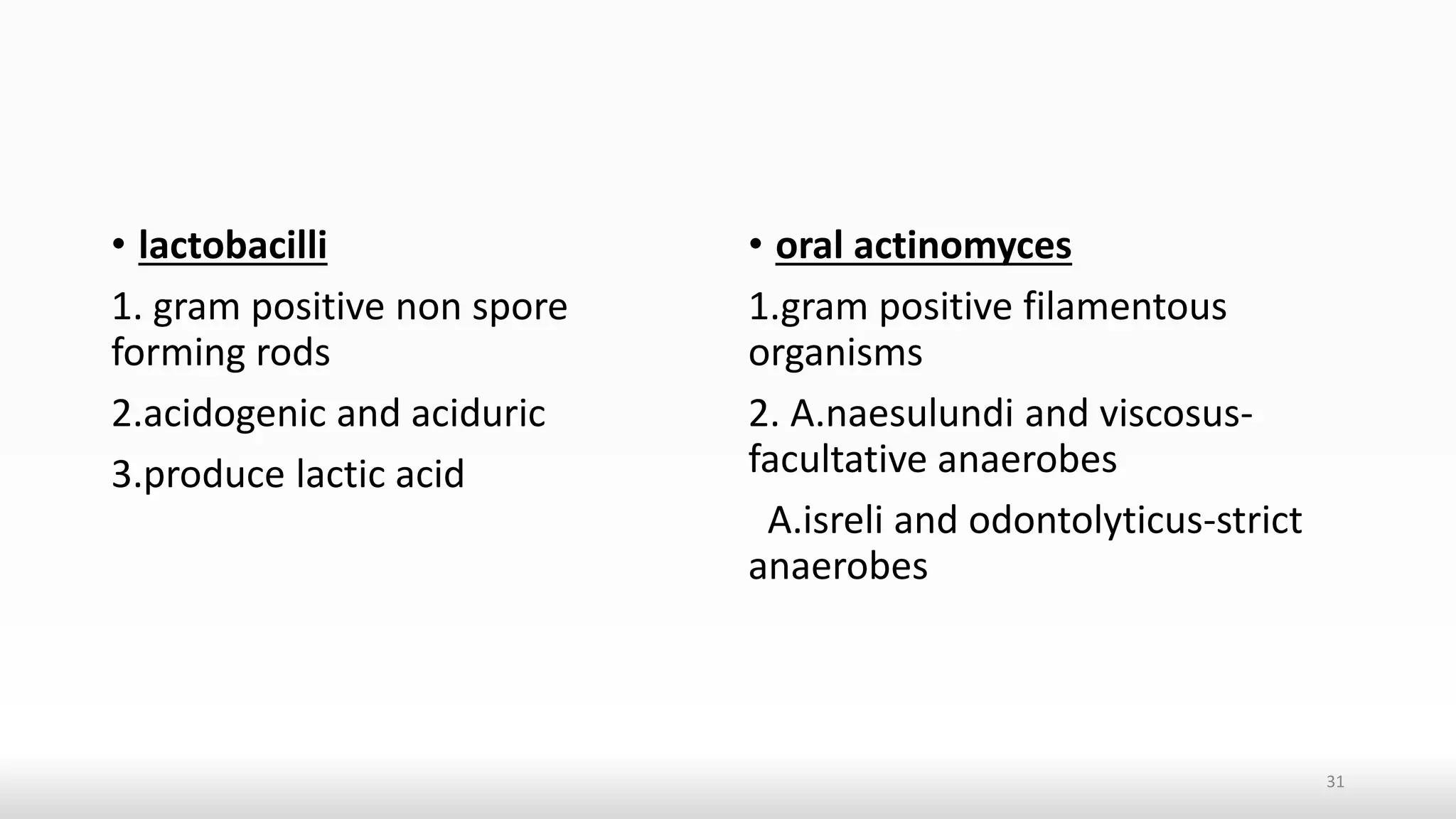 • lactobacilli

1. gram positive non spore forming rods

2.acidogenic and aciduric

3.produce lactic acid

• oral actinomyces

1.gram positive filamentous organisms

2. A.naesulundi and viscosus-facultative anaerobes

A.isreli and odontolyticus-strict anaerobes

31